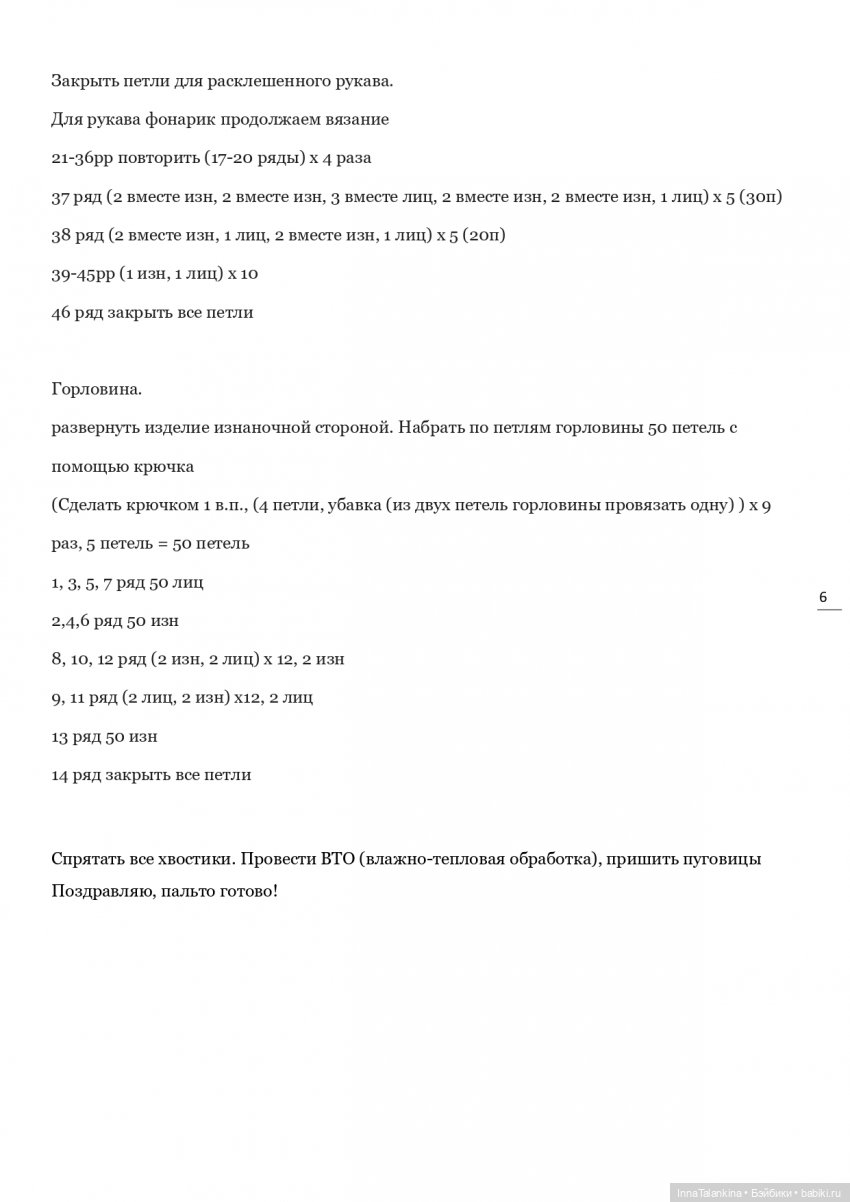 Закрыть петли для расклешенного рукава.

Для рукава фонарик продолжаем вязание

21-36рр повторить (17-20 ряды) х 4 раза

37 ряд (2 вместе изн, 2 вместе изн, 3 вместе лиц, 2 вместе изн, 2 вместе изн, 1 лиц) х 5 (30п)

38 ряд (2 вместе изн, 1 лиц, 2 вместе изн, 1 лиц) х 5 (20п)

39-45рр (1 изн, 1 лиц) х 10

46 ряд закрыть все петли

Горловина.

развернуть изделие изнаночной стороной. Набрать по петлям горловины 50 петель с помощью крючка

(Сделать крючком 1 в.п., (4 петли, убавка (из двух петель горловины провязать одну) ) х 9 раз, 5 петель = 50 петель

1, 3, 5, 7 ряд 50 лиц

2,4,6 ряд 50 изн

8, 10, 12 ряд (2 изн, 2 лиц) х 12, 2 изн

9, 11 ряд (2 лиц, 2 изн) х12, 2 лиц

13 ряд 50 изн

14 ряд закрыть все петли

Спрятать все хвостики. Провести ВТО (влажно-тепловая обработка), пришить пуговицы
Поздравляю, пальто готово!

6

InnaTalankina • Бэйбики • babiki.ru